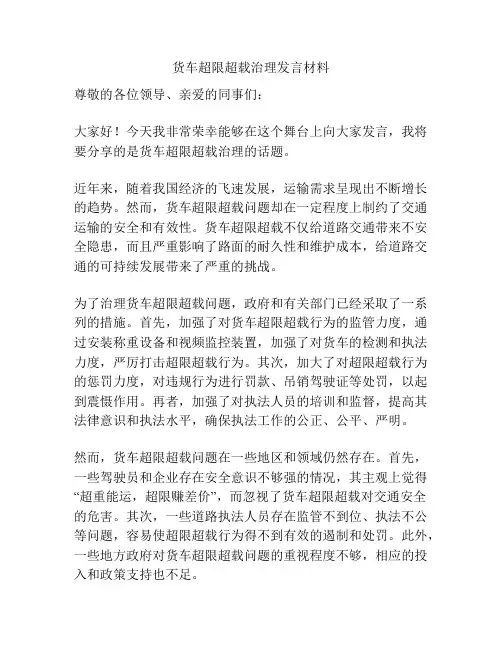 货车超限超载治理发言材料

尊敬的各位领导、亲爱的同事们：

大家好！今天我非常荣幸能够在这个舞台上向大家发言，我将要分享的是货车超限超载治理的话题。

近年来，随着我国经济的飞速发展，运输需求呈现出不断增长的趋势。然而，货车超限超载问题却在一定程度上制约了交通运输的安全和有效性。货车超限超载不仅给道路交通带来不安全隐患，而且严重影响了路面的耐久性和维护成本，给道路交通的可持续发展带来了严重的挑战。

为了治理货车超限超载问题，政府和有关部门已经采取了一系列的措施。首先，加强了对货车超限超载行为的监管力度，通过安装称重设备和视频监控装置，加强了对货车的检测和执法力度，严厉打击超限超载行为。其次，加大了对超限超载行为的惩罚力度，对违规行为进行罚款、吊销驾驶证等处罚，以起到震慑作用。再者，加强了对执法人员的培训和监督，提高其法律意识和执法水平，确保执法工作的公正、公平、严明。

然而，货车超限超载问题在一些地区和领域仍然存在。首先，一些驾驶员和企业存在安全意识不够强的情况，其主观上觉得“超重能运，超限赚差价”，而忽视了货车超限超载对交通安全的危害。其次，一些道路执法人员存在监管不到位、执法不公等问题，容易使超限超载行为得不到有效的遏制和处罚。此外，一些地方政府对货车超限超载问题的重视程度不够，相应的投入和政策支持也不足。